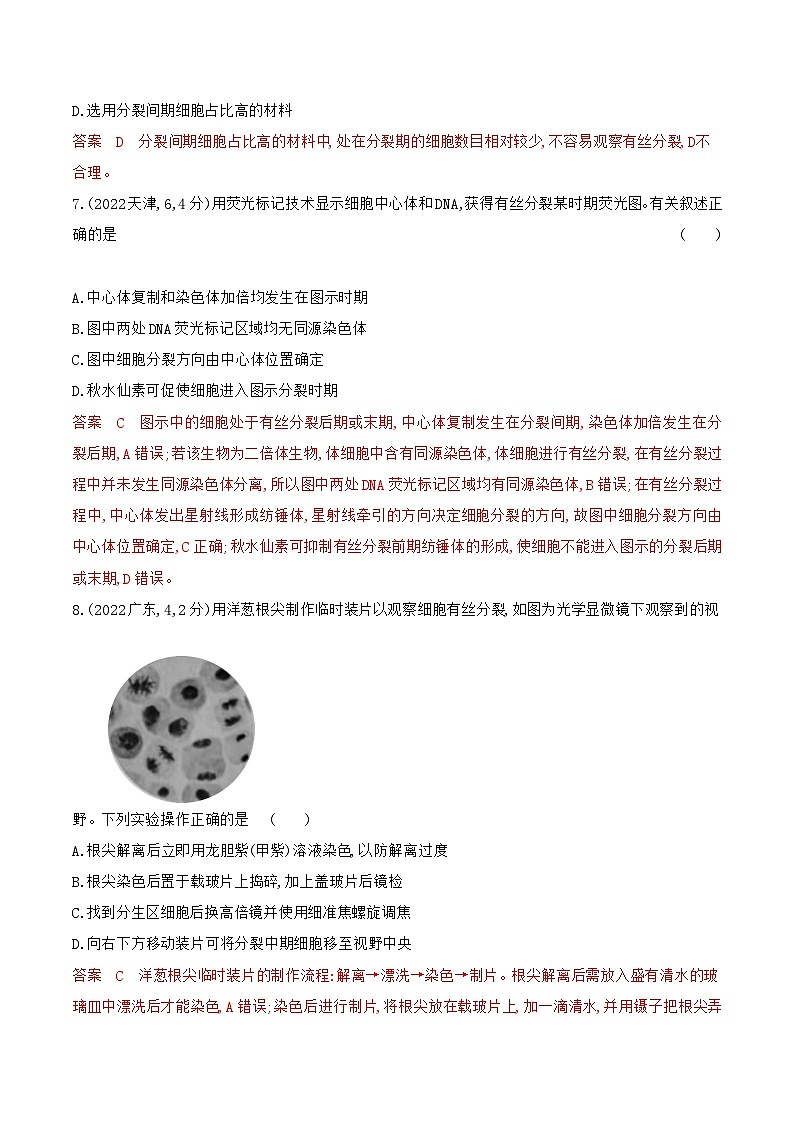 D.选用分裂间期细胞占比高的材料

答案 D 分裂间期细胞占比高的材料中,处在分裂期的细胞数目相对较少,不容易观察有丝分裂,D不合理。

7.(2022天津,6,4分)用荧光标记技术显示细胞中心体和DNA,获得有丝分裂某时期荧光图。有关叙述正确的是 ( )

A.中心体复制和染色体加倍均发生在图示时期
B.图中两处DNA荧光标记区域均无同源染色体
C.图中细胞分裂方向由中心体位置确定
D.秋水仙素可促使细胞进入图示分裂时期

答案 C 图示中的细胞处于有丝分裂后期或末期,中心体复制发生在分裂间期,染色体加倍发生在分裂后期,A错误;若该生物为二倍体生物,体细胞中含有同源染色体,体细胞进行有丝分裂,在有丝分裂过程中并未发生同源染色体分离,所以图中两处DNA荧光标记区域均有同源染色体,B错误;在有丝分裂过程中,中心体发出星射线形成纺锤体,星射线牵引的方向决定细胞分裂的方向,故图中细胞分裂方向由中心体位置确定,C正确;秋水仙素可抑制有丝分裂前期纺锤体的形成,使细胞不能进入图示的分裂后期或末期,D错误。

8.(2022广东,4,2分)用洋葱根尖制作临时装片以观察细胞有丝分裂,如图为光学显微镜下观察到的视野。下列实验操作正确的是 ( )

A.根尖解离后立即用龙胆紫(甲紫)溶液染色,以防解离过度
B.根尖染色后置于载玻片上捣碎,加上盖玻片后镜检
C.找到分生区细胞后换高倍镜并使用细准焦螺旋调焦
D.向右下方移动装片可将分裂中期细胞移至视野中央

答案 C 洋葱根尖临时装片的制作流程:解离→漂洗→染色→制片。根尖解离后需放入盛有清水的玻璃皿中漂洗后才能染色,A错误;染色后进行制片,将根尖放在载玻片上,加一滴清水,并用镊子把根尖弄